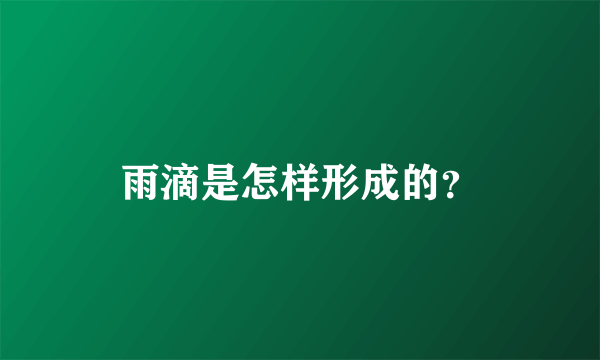 雨滴是怎样形成的?